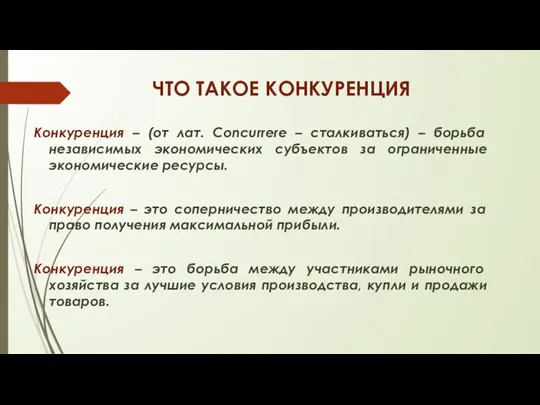 ЧТО ТАКОЕ КОНКУРЕНЦИЯ

Конкуренция – (от лат. Concurrere – сталкиваться) – борьба независимых экономических субъектов за ограниченные экономические ресурсы.

Конкуренция – это соперничество между производителями за право получения максимальной прибыли.

Конкуренция – это борьба между участниками рыночного хозяйства за лучшие условия производства, купли и продажи товаров.